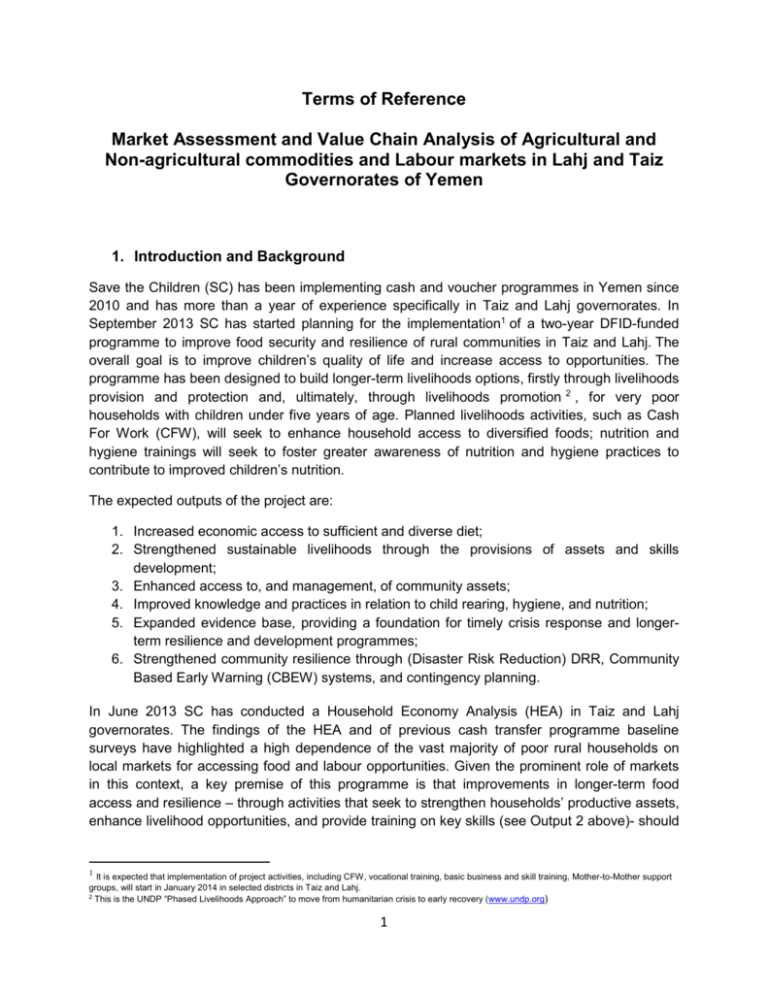 Terms of Reference

Market Assessment and Value Chain Analysis of Agricultural and Non-agricultural commodities and Labour markets in Lahj and Taiz Governorates of Yemen

1. Introduction and Background

Save the Children (SC) has been implementing cash and voucher programmes in Yemen since 2010 and has more than a year of experience specifically in Taiz and Lahj governorates. In September 2013 SC has started planning for the implementation$^1$ of a two-year DFID-funded programme to improve food security and resilience of rural communities in Taiz and Lahj. The overall goal is to improve children's quality of life and increase access to opportunities. The programme has been designed to build longer-term livelihoods options, firstly through livelihoods provision and protection and, ultimately, through livelihoods promotion $^2$, for very poor households with children under five years of age. Planned livelihoods activities, such as Cash For Work (CFW), will seek to enhance household access to diversified foods; nutrition and hygiene trainings will seek to foster greater awareness of nutrition and hygiene practices to contribute to improved children's nutrition.

The expected outputs of the project are:

1. Increased economic access to sufficient and diverse diet;
2. Strengthened sustainable livelihoods through the provisions of assets and skills development;
3. Enhanced access to, and management, of community assets;
4. Improved knowledge and practices in relation to child rearing, hygiene, and nutrition;
5. Expanded evidence base, providing a foundation for timely crisis response and longer-term resilience and development programmes;
6. Strengthened community resilience through (Disaster Risk Reduction) DRR, Community Based Early Warning (CBEW) systems, and contingency planning.

In June 2013 SC has conducted a Household Economy Analysis (HEA) in Taiz and Lahj governorates. The findings of the HEA and of previous cash transfer programme baseline surveys have highlighted a high dependence of the vast majority of poor rural households on local markets for accessing food and labour opportunities. Given the prominent role of markets in this context, a key premise of this programme is that improvements in longer-term food access and resilience – through activities that seek to strengthen households' productive assets, enhance livelihood opportunities, and provide training on key skills (see Output 2 above)- should

$^1$ It is expected that implementation of project activities, including CFW, vocational training, basic business and skill training, Mother-to-Mother support groups, will start in January 2014 in selected districts in Taiz and Lahj.
$^2$ This is the UNDP "Phased Livelihoods Approach" to move from humanitarian crisis to early recovery (www.undp.org)

1